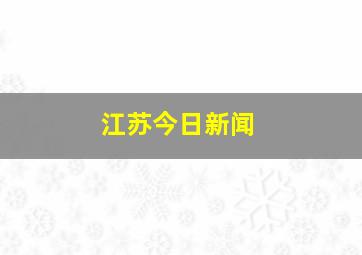 江苏今日新闻